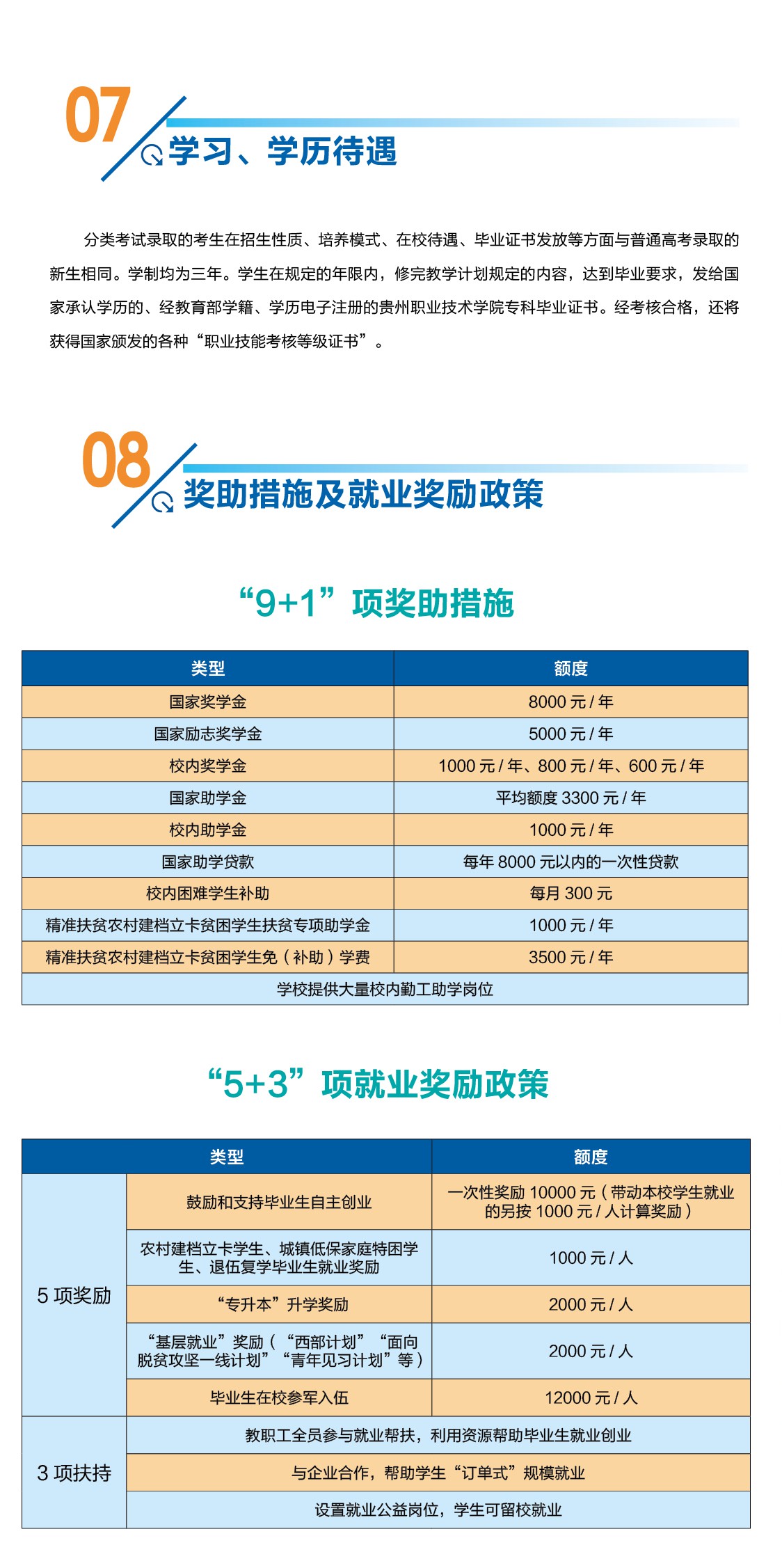 07

学习、学历待遇

分类考试录取的考生在招生性质、培养模式、在校待遇、毕业证书发放等方面与普通高考录取的新生相同。学制均为三年。学生在规定的年限内，修完教学计划规定的内容，达到毕业要求，发给国家承认学历的、经教育部学籍、学历电子注册的贵州职业技术学院专科毕业证书。经考核合格，还将获得国家颁发的各种“职业技能考核等级证书”。

08

奖助措施及就业奖励政策

“9+1”项奖助措施

| 类型 | 额度 |
|---|---|
| 国家奖学金 | 8000 元 / 年 |
| 国家励志奖学金 | 5000 元 / 年 |
| 校内奖学金 | 1000 元 / 年、800 元 / 年、600 元 / 年 |
| 国家助学金 | 平均额度 3300 元 / 年 |
| 校内助学金 | 1000 元 / 年 |
| 国家助学贷款 | 每年 8000 元以内的一次性贷款 |
| 校内困难学生补助 | 每月 300 元 |
| 精准扶贫农村建档立卡贫困学生扶贫专项助学金 | 1000 元 / 年 |
| 精准扶贫农村建档立卡贫困学生免（补助）学费 | 3500 元 / 年 |
| 学校提供大量校内勤工助学岗位 | |

“5+3”项就业奖励政策

| 类型 | | 额度 |
|---|---|---|
| 5 项奖励 | 鼓励和支持毕业生自主创业 | 一次性奖励 10000 元（带动本校学生就业的另按 1000 元 / 人计算奖励） |
| | 农村建档立卡学生、城镇低保家庭特困学生、退伍复学毕业生就业奖励 | 1000 元 / 人 |
| | “专升本”升学奖励 | 2000 元 / 人 |
| | “基层就业”奖励（“西部计划”“面向脱贫攻坚一线计划”“青年见习计划”等） | 2000 元 / 人 |
| | 毕业生在校参军入伍 | 12000 元 / 人 |
| 3 项扶持 | 教职工全员参与就业帮扶，利用资源帮助毕业生就业创业 | |
| | 与企业合作，帮助学生“订单式”规模就业 | |
| | 设置就业公益岗位，学生可留校就业 | |